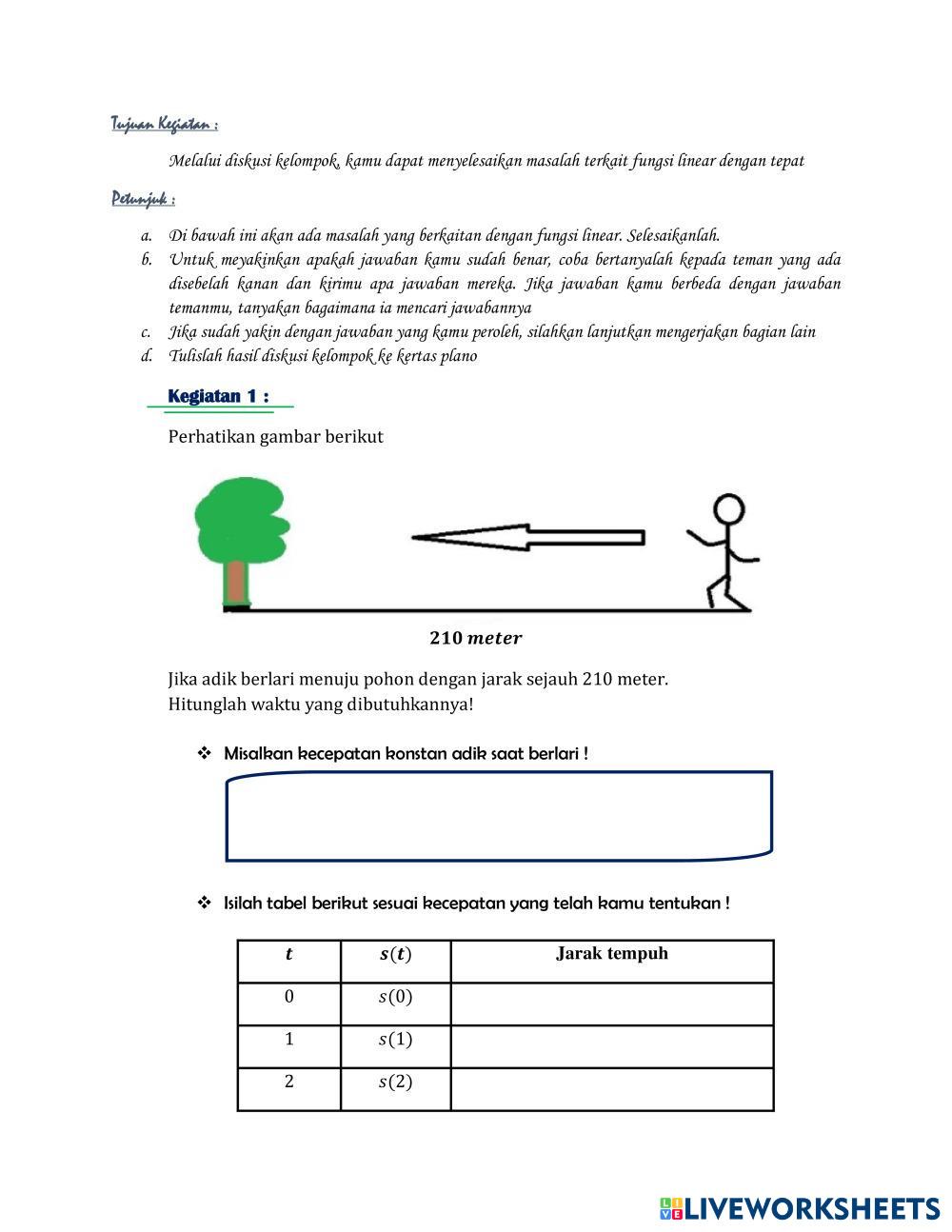 Tujuan Kegiatan :

Melalui diskusi kelompok, kamu dapat menyelesaikan masalah terkait fungsi linear dengan tepat

Petunjuk :

a. Di bawah ini akan ada masalah yang berkaitan dengan fungsi linear. Selesaikanlah.
b. Untuk meyakinkan apakah jawaban kamu sudah benar, coba bertanyalah kepada teman yang ada disebelah kanan dan kirimu apa jawaban mereka. Jika jawaban kamu berbeda dengan jawaban temanmu, tanyakan bagaimana ia mencari jawabannya
c. Jika sudah yakin dengan jawaban yang kamu peroleh, silahkan lanjutkan mengerjakan bagian lain
d. Tulislah hasil diskusi kelompok ke kertas plano

Kegiatan 1 :

Perhatikan gambar berikut

$210\ meter$

Jika adik berlari menuju pohon dengan jarak sejauh 210 meter.
Hitunglah waktu yang dibutuhkannya!

❖ Misalkan kecepatan konstan adik saat berlari !

❖ Isilah tabel berikut sesuai kecepatan yang telah kamu tentukan !

| $t$ | $s(t)$ | Jarak tempuh |
|---|---|---|
| 0 | $s(0)$ | |
| 1 | $s(1)$ | |
| 2 | $s(2)$ | |

LIVEWORKSHEETS